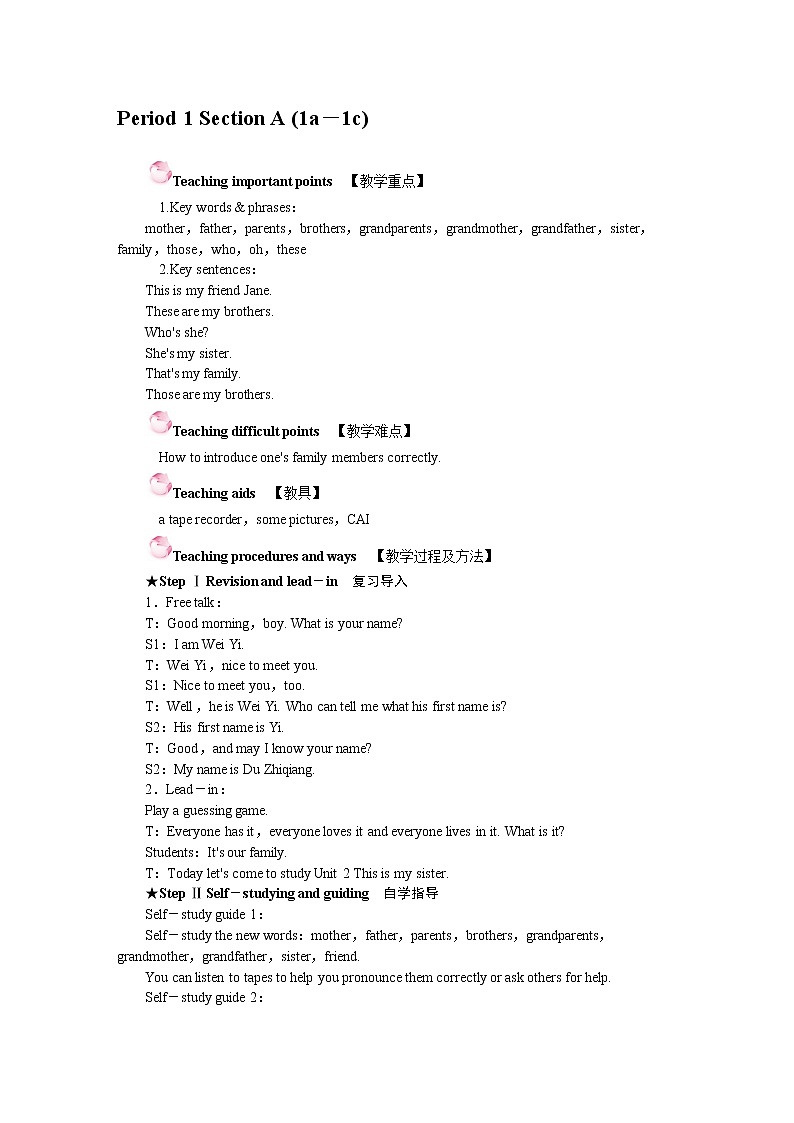 Period 1 Section A (1a－1c)

Teaching important points 【教学重点】

1.Key words & phrases：

mother，father，parents，brothers，grandparents，grandmother，grandfather，sister，family，those，who，oh，these

2.Key sentences：

This is my friend Jane.
These are my brothers.
Who's she?
She's my sister.
That's my family.
Those are my brothers.

Teaching difficult points 【教学难点】

How to introduce one's family members correctly.

Teaching aids 【教具】

a tape recorder，some pictures，CAI

Teaching procedures and ways 【教学过程及方法】

★Step Ⅰ Revision and lead－in 复习导入

1．Free talk：
T：Good morning，boy. What is your name?
S1：I am Wei Yi.
T：Wei Yi，nice to meet you.
S1：Nice to meet you，too.
T：Well，he is Wei Yi. Who can tell me what his first name is?
S2：His first name is Yi.
T：Good，and may I know your name?
S2：My name is Du Zhiqiang.
2．Lead－in：
Play a guessing game.
T：Everyone has it，everyone loves it and everyone lives in it. What is it?
Students：It's our family.
T：Today let's come to study Unit 2 This is my sister.

★Step Ⅱ Self－studying and guiding 自学指导

Self－study guide 1：

Self－study the new words：mother，father，parents，brothers，grandparents，grandmother，grandfather，sister，friend.

You can listen to tapes to help you pronounce them correctly or ask others for help.

Self－study guide 2：